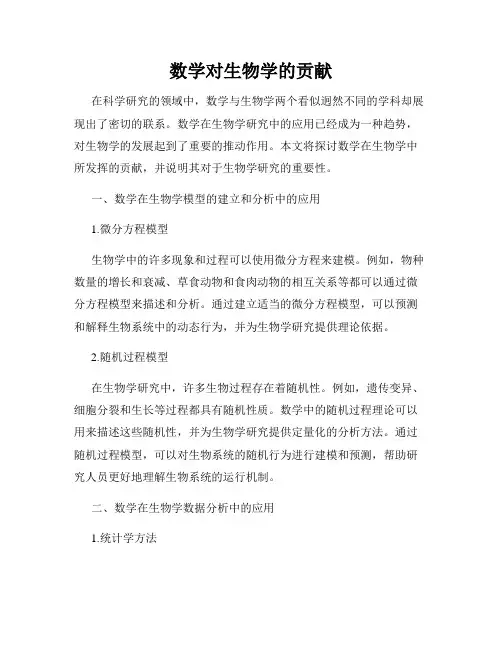 数学对生物学的贡献

在科学研究的领域中，数学与生物学两个看似迥然不同的学科却展现出了密切的联系。数学在生物学研究中的应用已经成为一种趋势，对生物学的发展起到了重要的推动作用。本文将探讨数学在生物学中所发挥的贡献，并说明其对于生物学研究的重要性。

一、数学在生物学模型的建立和分析中的应用

1.微分方程模型

生物学中的许多现象和过程可以使用微分方程来建模。例如，物种数量的增长和衰减、草食动物和食肉动物的相互关系等都可以通过微分方程模型来描述和分析。通过建立适当的微分方程模型，可以预测和解释生物系统中的动态行为，并为生物学研究提供理论依据。

2.随机过程模型

在生物学研究中，许多生物过程存在着随机性。例如，遗传变异、细胞分裂和生长等过程都具有随机性质。数学中的随机过程理论可以用来描述这些随机性，并为生物学研究提供定量化的分析方法。通过随机过程模型，可以对生物系统的随机行为进行建模和预测，帮助研究人员更好地理解生物系统的运行机制。

二、数学在生物学数据分析中的应用

1.统计学方法